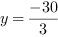 $y = \frac{-30}{3}$